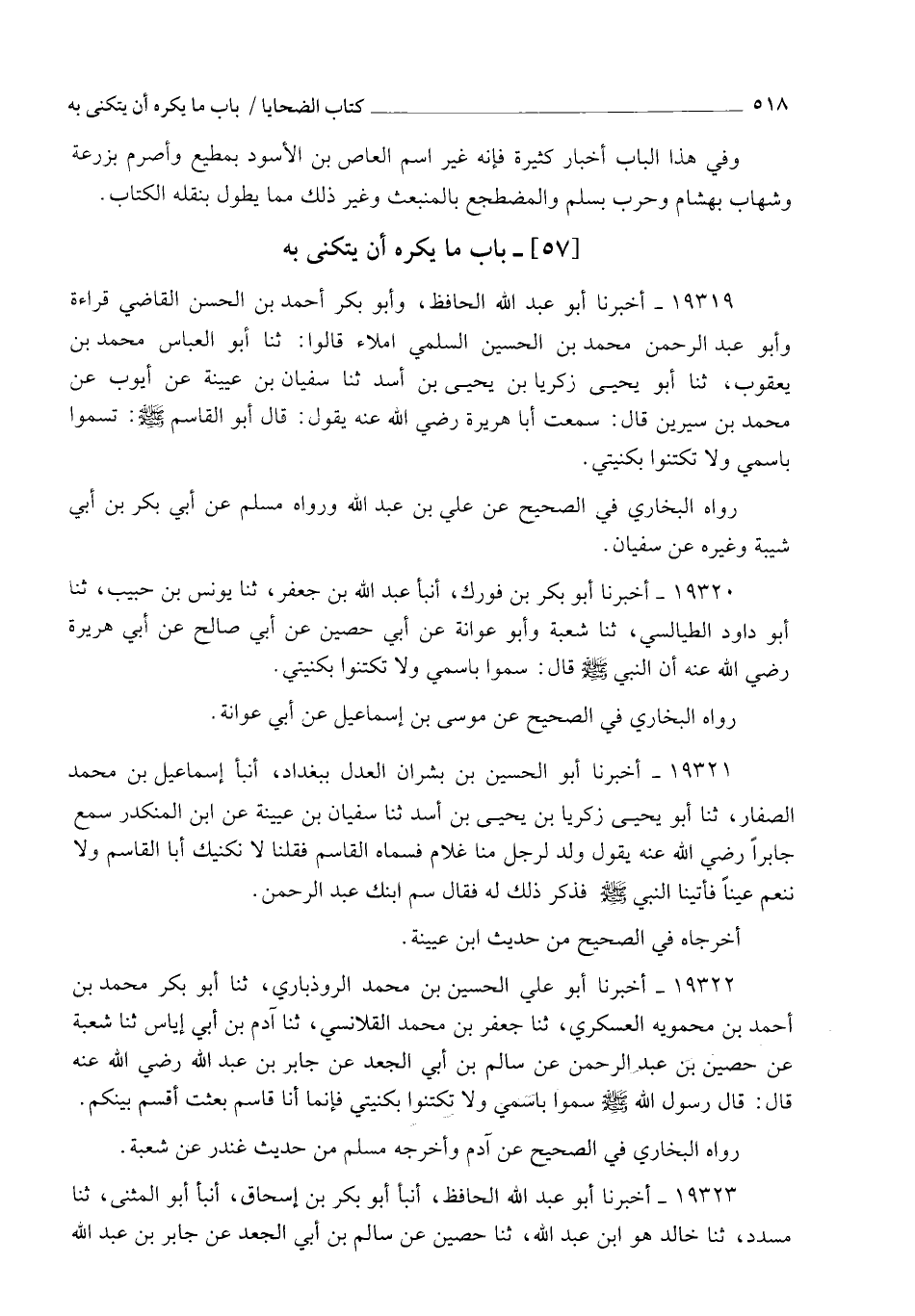 ٥١٨ كتاب الضحايا / باب ما يكره أن يتكنى به

وفي هذا الباب أخبار كثيرة فإنه غير اسم العاص بن الأسود بمطيع وأصرم بزرعة وشهاب بهشام وحرب بسلم والمضطجع بالمنبعث وغير ذلك مما يطول بنقله الكتاب.

[٥٧] ـ باب ما يكره أن يتكنى به

١٩٣١٩ ـ أخبرنا أبو عبد الله الحافظ، وأبو بكر أحمد بن الحسن القاضي قراءة وأبو عبد الرحمن محمد بن الحسين السلمي املاء قالوا: ثنا أبو العباس محمد بن يعقوب، ثنا أبو يحيى زكريا بن يحيى بن أسد ثنا سفيان بن عيينة عن أيوب عن محمد بن سيرين قال: سمعت أبا هريرة رضي الله عنه يقول: قال أبو القاسم ﷺ: تسموا باسمي ولا تكتنوا بكنيتي.

رواه البخاري في الصحيح عن علي بن عبد الله ورواه مسلم عن أبي بكر بن أبي شيبة وغيره عن سفيان.

١٩٣٢٠ ـ أخبرنا أبو بكر بن فورك، أنبأ عبد الله بن جعفر، ثنا يونس بن حبيب، ثنا أبو داود الطيالسي، ثنا شعبة وأبو عوانة عن أبي حصين عن أبي صالح عن أبي هريرة رضي الله عنه أن النبي ﷺ قال: سموا باسمي ولا تكتنوا بكنيتي.

رواه البخاري في الصحيح عن موسى بن إسماعيل عن أبي عوانة.

١٩٣٢١ ـ أخبرنا أبو الحسين بن بشران العدل ببغداد، أنبأ إسماعيل بن محمد الصفار، ثنا أبو يحيى زكريا بن يحيى بن أسد ثنا سفيان بن عيينة عن ابن المنكدر سمع جابراً رضي الله عنه يقول ولد لرجل منا غلام فسماه القاسم فقلنا لا نكنيك أبا القاسم ولا ننعم عيناً فأتينا النبي ﷺ فذكر ذلك له فقال سم ابنك عبد الرحمن.

أخرجاه في الصحيح من حديث ابن عيينة.

١٩٣٢٢ ـ أخبرنا أبو علي الحسين بن محمد الروذباري، ثنا أبو بكر محمد بن أحمد بن محمويه العسكري، ثنا جعفر بن محمد القلانسي، ثنا آدم بن أبي إياس ثنا شعبة عن حصين بن عبد الرحمن عن سالم بن أبي الجعد عن جابر بن عبد الله رضي الله عنه قال: قال رسول الله ﷺ سموا باسمي ولا تكتنوا بكنيتي فإنما أنا قاسم بعثت أقسم بينكم.

رواه البخاري في الصحيح عن آدم وأخرجه مسلم من حديث غندر عن شعبة.

١٩٣٢٣ ـ أخبرنا أبو عبد الله الحافظ، أنبأ أبو بكر بن إسحاق، أنبأ أبو المثنى، ثنا مسدد، ثنا خالد هو ابن عبد الله، ثنا حصين عن سالم بن أبي الجعد عن جابر بن عبد الله